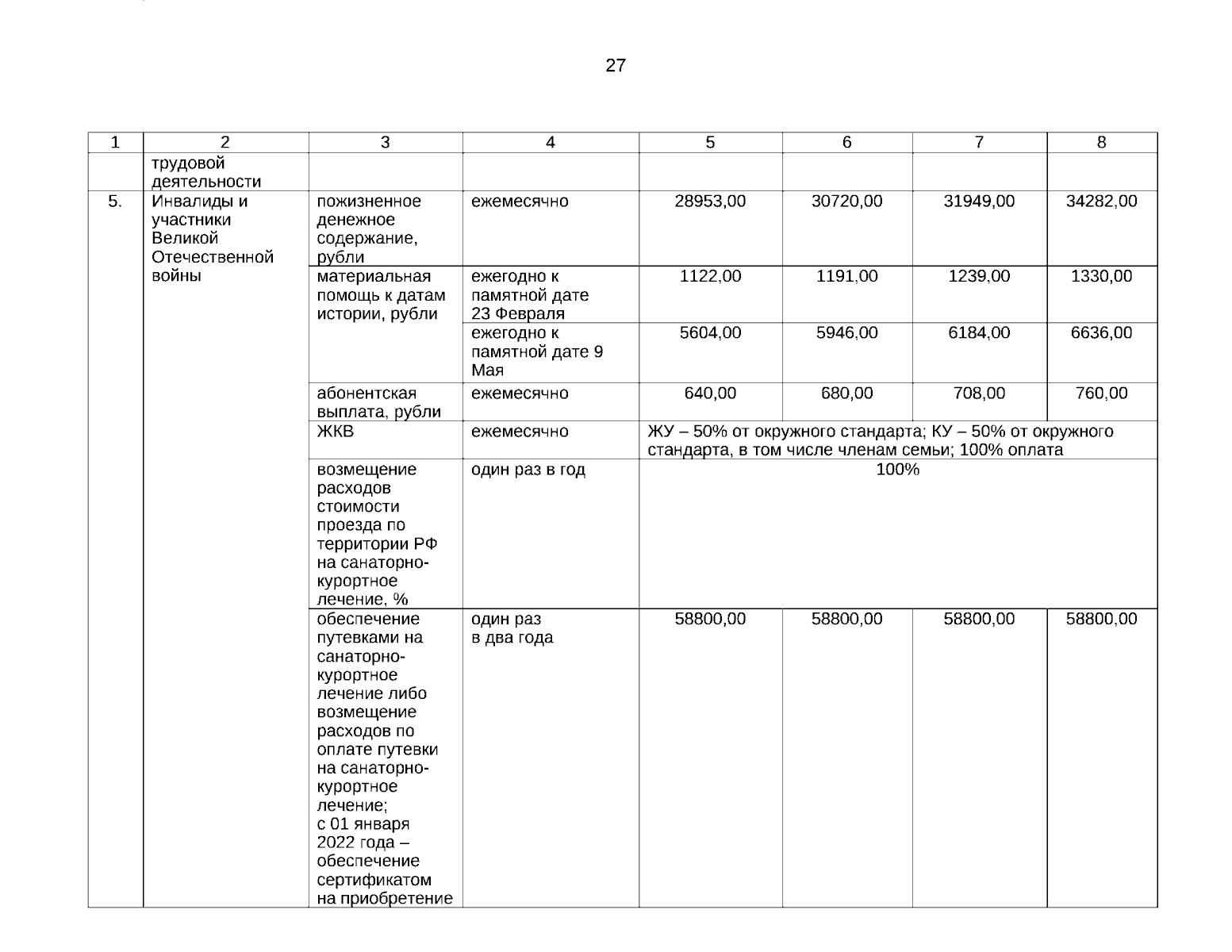 27

| 1 | 2 | 3 | 4 | 5 | 6 | 7 | 8 |
|---|---|---|---|---|---|---|---|
| | трудовой деятельности | | | | | | |
| 5. | Инвалиды и участники Великой Отечественной войны | пожизненное денежное содержание, рубли | ежемесячно | 28953,00 | 30720,00 | 31949,00 | 34282,00 |
| | | материальная помощь к датам истории, рубли | ежегодно к памятной дате 23 Февраля | 1122,00 | 1191,00 | 1239,00 | 1330,00 |
| | | | ежегодно к памятной дате 9 Мая | 5604,00 | 5946,00 | 6184,00 | 6636,00 |
| | | абонентская выплата, рубли | ежемесячно | 640,00 | 680,00 | 708,00 | 760,00 |
| | | ЖКВ | ежемесячно | ЖУ – 50% от окружного стандарта; КУ – 50% от окружного стандарта, в том числе членам семьи; 100% оплата | | | |
| | | возмещение расходов стоимости проезда по территории РФ на санаторно-курортное лечение, % | один раз в год | 100% | | | |
| | | обеспечение путевками на санаторно-курортное лечение либо возмещение расходов по оплате путевки на санаторно-курортное лечение; с 01 января 2022 года – обеспечение сертификатом на приобретение | один раз в два года | 58800,00 | 58800,00 | 58800,00 | 58800,00 |